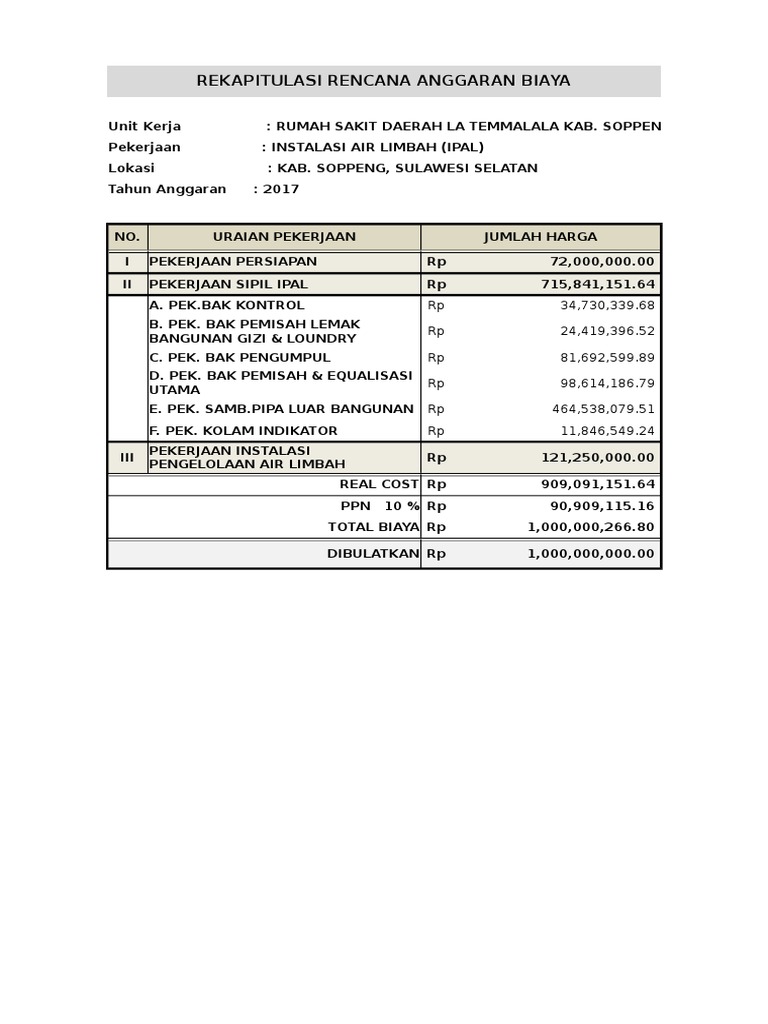 REKAPITULASI RENCANA ANGGARAN BIAYA

Unit Kerja : RUMAH SAKIT DAERAH LA TEMMALALA KAB. SOPPEN
Pekerjaan : INSTALASI AIR LIMBAH (IPAL)
Lokasi : KAB. SOPPENG, SULAWESI SELATAN
Tahun Anggaran : 2017

| NO. | URAIAN PEKERJAAN | JUMLAH HARGA | |
|---|---|---|---|
| I | PEKERJAAN PERSIAPAN | Rp | 72,000,000.00 |
| II | PEKERJAAN SIPIL IPAL | Rp | 715,841,151.64 |
| | A. PEK.BAK KONTROL | Rp | 34,730,339.68 |
| | B. PEK. BAK PEMISAH LEMAK BANGUNAN GIZI & LOUNDRY | Rp | 24,419,396.52 |
| | C. PEK. BAK PENGUMPUL | Rp | 81,692,599.89 |
| | D. PEK. BAK PEMISAH & EQUALISASI UTAMA | Rp | 98,614,186.79 |
| | E. PEK. SAMB.PIPA LUAR BANGUNAN | Rp | 464,538,079.51 |
| | F. PEK. KOLAM INDIKATOR | Rp | 11,846,549.24 |
| III | PEKERJAAN INSTALASI PENGELOLAAN AIR LIMBAH | Rp | 121,250,000.00 |
| | REAL COST | Rp | 909,091,151.64 |
| | PPN 10 % | Rp | 90,909,115.16 |
| | TOTAL BIAYA | Rp | 1,000,000,266.80 |
| | DIBULATKAN | Rp | 1,000,000,000.00 |